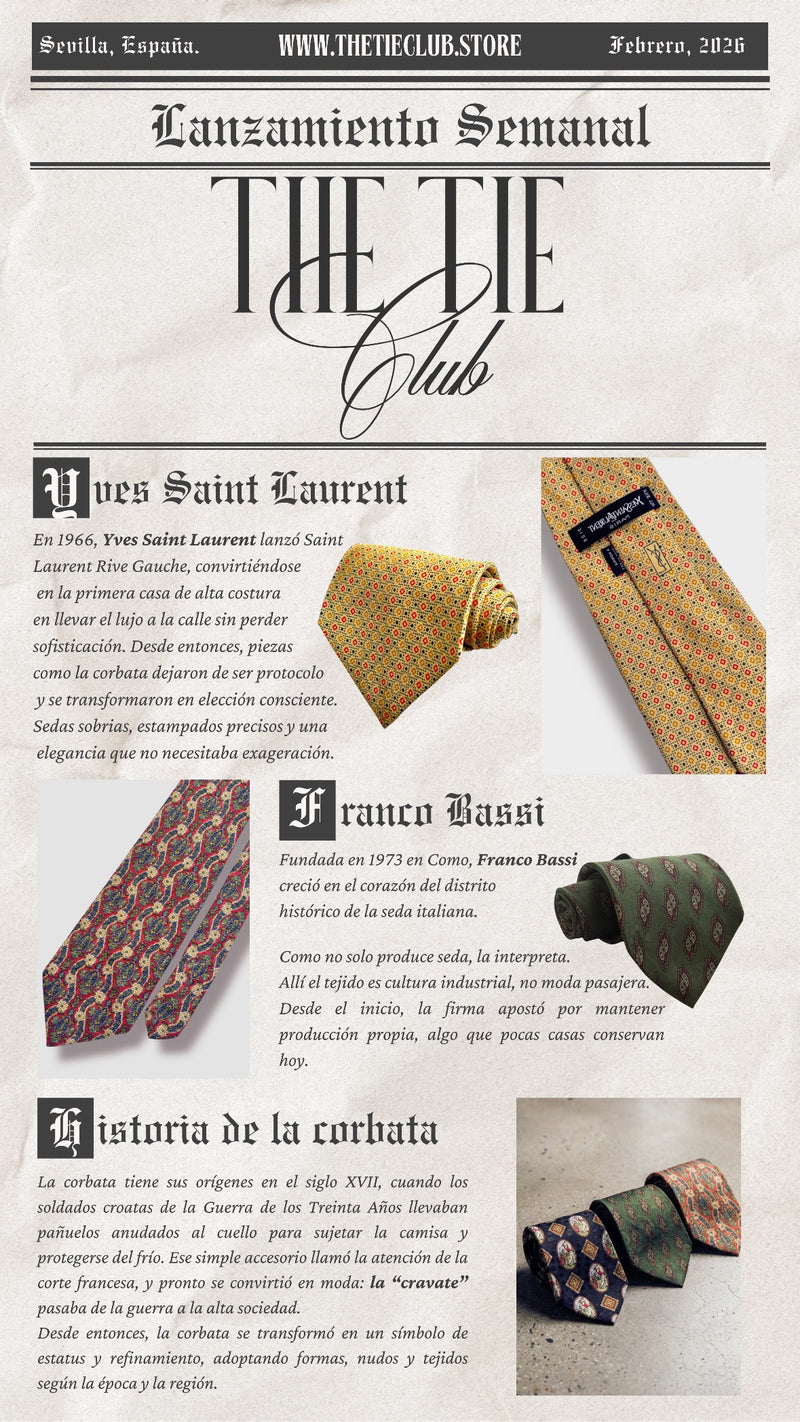 Sevilla, España. WWW.THETIECLUB.STORE Febrero, 2026

Lanzamiento Semanal

THE TIE Club

Yves Saint Laurent

En 1966, Yves Saint Laurent lanzó Saint Laurent Rive Gauche, convirtiéndose en la primera casa de alta costura en llevar el lujo a la calle sin perder sofisticación. Desde entonces, piezas como la corbata dejaron de ser protocolo y se transformaron en elección consciente. Sedas sobrias, estampados precisos y una elegancia que no necesitaba exageración.

Franco Bassi

Fundada en 1973 en Como, Franco Bassi creció en el corazón del distrito histórico de la seda italiana.

Como no solo produce seda, la interpreta. Allí el tejido es cultura industrial, no moda pasajera. Desde el inicio, la firma apostó por mantener producción propia, algo que pocas casas conservan hoy.

Historia de la corbata

La corbata tiene sus orígenes en el siglo XVII, cuando los soldados croatas de la Guerra de los Treinta Años llevaban pañuelos anudados al cuello para sujetar la camisa y protegerse del frío. Ese simple accesorio llamó la atención de la corte francesa, y pronto se convirtió en moda: la "cravate" pasaba de la guerra a la alta sociedad.
Desde entonces, la corbata se transformó en un símbolo de estatus y refinamiento, adoptando formas, nudos y tejidos según la época y la región.